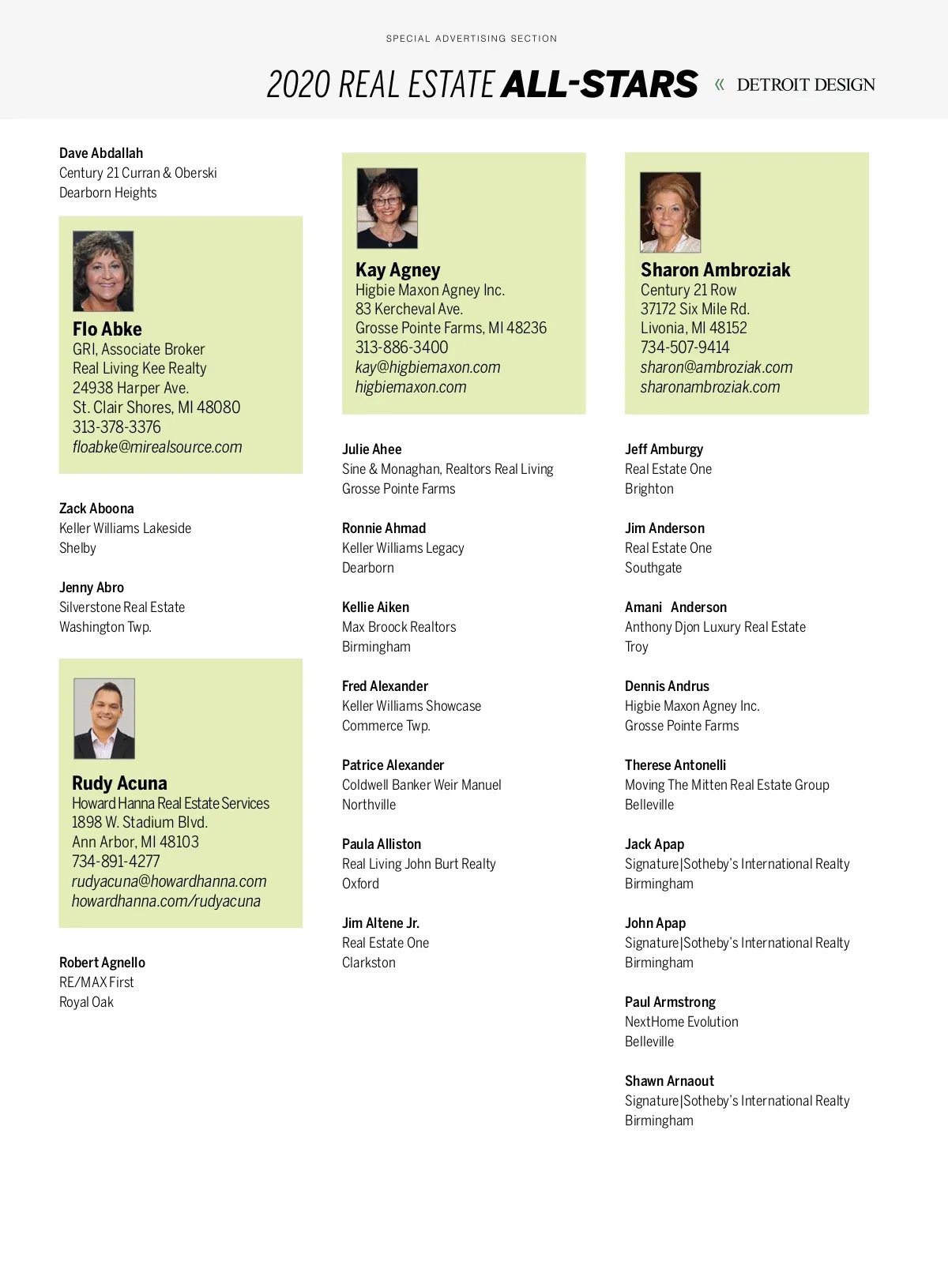 SPECIAL ADVERTISING SECTION

2020 REAL ESTATE ALL-STARS « DETROIT DESIGN

Dave Abdallah
Century 21 Curran & Oberski
Dearborn Heights

Flo Abke
GRI, Associate Broker
Real Living Kee Realty
24938 Harper Ave.
St. Clair Shores, MI 48080
313-378-3376
floabke@mirealsource.com

Zack Aboona
Keller Williams Lakeside
Shelby

Jenny Abro
Silverstone Real Estate
Washington Twp.

Rudy Acuna
Howard Hanna Real Estate Services
1898 W. Stadium Blvd.
Ann Arbor, MI 48103
734-891-4277
rudyacuna@howardhanna.com
howardhanna.com/rudyacuna

Robert Agnello
RE/MAX First
Royal Oak

Kay Agney
Higbie Maxon Agney Inc.
83 Kercheval Ave.
Grosse Pointe Farms, MI 48236
313-886-3400
kay@higbiemaxon.com
higbiemaxon.com

Julie Ahee
Sine & Monaghan, Realtors Real Living
Grosse Pointe Farms

Ronnie Ahmad
Keller Williams Legacy
Dearborn

Kellie Aiken
Max Broock Realtors
Birmingham

Fred Alexander
Keller Williams Showcase
Commerce Twp.

Patrice Alexander
Coldwell Banker Weir Manuel
Northville

Paula Alliston
Real Living John Burt Realty
Oxford

Jim Altene Jr.
Real Estate One
Clarkston

Sharon Ambroziak
Century 21 Row
37172 Six Mile Rd.
Livonia, MI 48152
734-507-9414
sharon@ambroziak.com
sharonambroziak.com

Jeff Amburgy
Real Estate One
Brighton

Jim Anderson
Real Estate One
Southgate

Amani Anderson
Anthony Djon Luxury Real Estate
Troy

Dennis Andrus
Higbie Maxon Agney Inc.
Grosse Pointe Farms

Therese Antonelli
Moving The Mitten Real Estate Group
Belleville

Jack Apap
Signature|Sotheby's International Realty
Birmingham

John Apap
Signature|Sotheby's International Realty
Birmingham

Paul Armstrong
NextHome Evolution
Belleville

Shawn Arnaout
Signature|Sotheby's International Realty
Birmingham